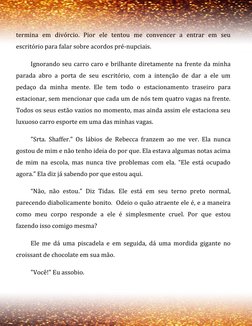 termina em divórcio. Pior ele tentou me convencer a entrar em seu escritório para falar sobre acordos pré-nupciais.

Ignorando seu carro caro e brilhante diretamente na frente da minha parada abro a porta de seu escritório, com a intenção de dar a ele um pedaço da minha mente. Ele tem todo o estacionamento traseiro para estacionar, sem mencionar que cada um de nós tem quatro vagas na frente. Todos os seus estão vazios no momento, mas ainda assim ele estaciona seu luxuoso carro esporte em uma das minhas vagas.

"Srta. Shaffer." Os lábios de Rebecca franzem ao me ver. Ela nunca gostou de mim e não tenho ideia do por que. Ela estava algumas notas acima de mim na escola, mas nunca tive problemas com ela. "Ele está ocupado agora." Ela diz já sabendo por que estou aqui.

"Não, não estou." Diz Tidas. Ele está em seu terno preto normal, parecendo diabolicamente bonito. Odeio o quão atraente ele é, e a maneira como meu corpo responde a ele é simplesmente cruel. Por que estou fazendo isso comigo mesma?

Ele me dá uma piscadela e em seguida, dá uma mordida gigante no croissant de chocolate em sua mão.

"Você!" Eu assobio.